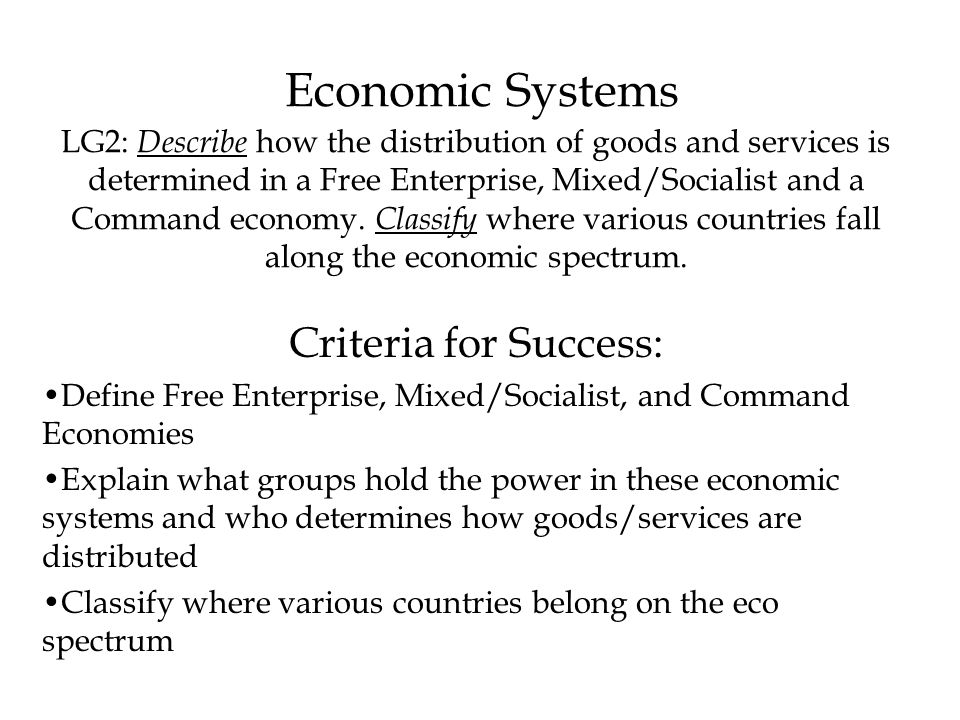 Economic Systems

LG2: Describe how the distribution of goods and services is determined in a Free Enterprise, Mixed/Socialist and a Command economy. Classify where various countries fall along the economic spectrum.

Criteria for Success:

•Define Free Enterprise, Mixed/Socialist, and Command Economies

•Explain what groups hold the power in these economic systems and who determines how goods/services are distributed

•Classify where various countries belong on the eco spectrum